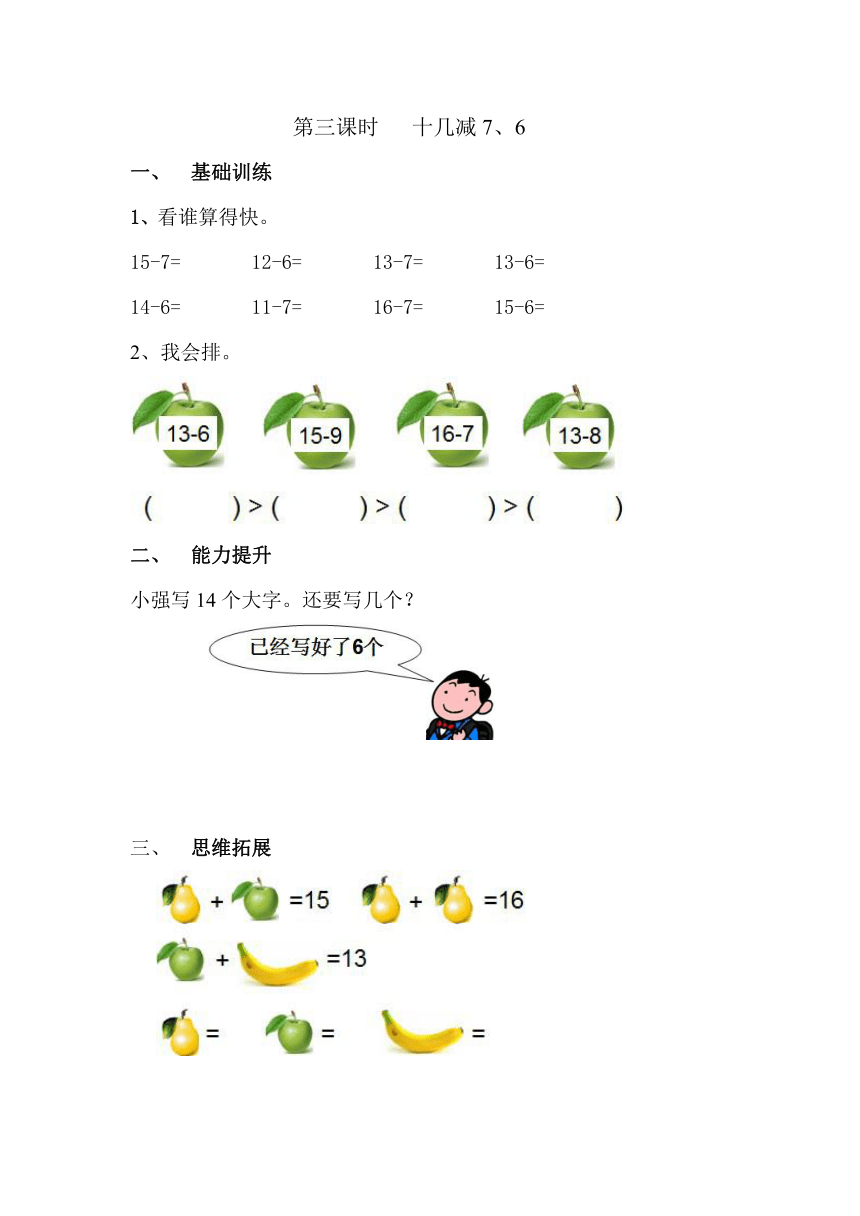 第三课时　十几减 7、6

一、　基础训练

1、看谁算得快。

15-7=　　12-6=　　13-7=　　13-6=

14-6=　　11-7=　　16-7=　　15-6=

2、我会排。

13-6　　15-9　　16-7　　13-8

(　　) > (　　) > (　　) > (　　)

二、　能力提升

小强写 14 个大字。还要写几个？

已经写好了6个

三、　思维拓展

+ =15　　+ =16

+ =13

=　　=　　=